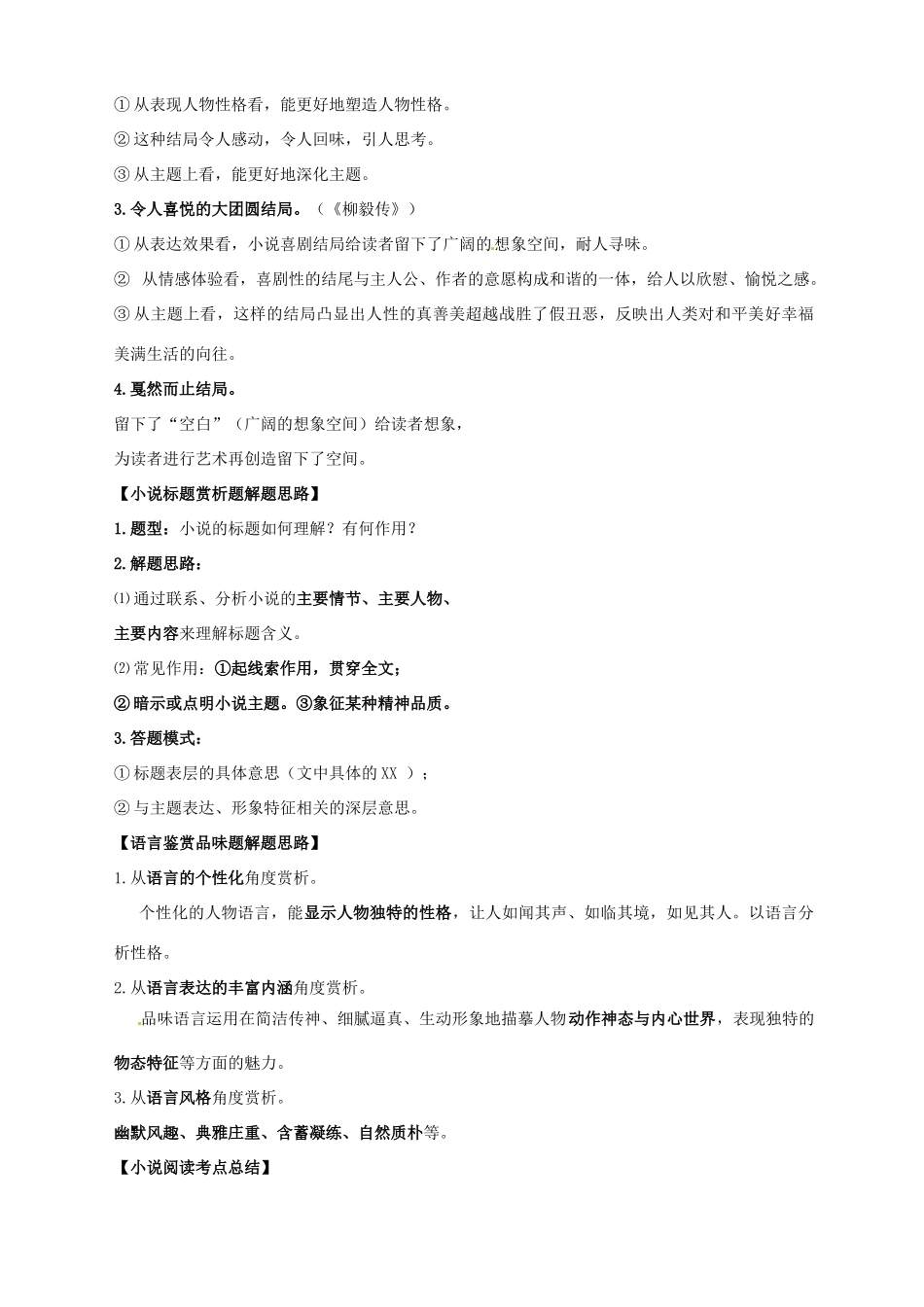 ①从表现人物性格看，能更好地塑造人物性格。
②这种结局令人感动，令人回味，引人思考。
③从主题上看，能更好地深化主题。
3.令人喜悦的大团圆结局。（《柳毅传》）
①从表达效果看，小说喜剧结局给读者留下了广阔的想象空间，耐人寻味。
② 从情感体验看，喜剧性的结尾与主人公、作者的意愿构成和谐的一体，给人以欣慰、愉悦之感。
③从主题上看，这样的结局凸显出人性的真善美超越战胜了假丑恶，反映出人类对和平美好幸福美满生活的向往。
4.戛然而止结局。
留下了“空白”（广阔的想象空间）给读者想象，
为读者进行艺术再创造留下了空间。
【小说标题赏析题解题思路】
1.题型：小说的标题如何理解？有何作用？
2.解题思路：
⑴通过联系、分析小说的主要情节、主要人物、
主要内容来理解标题含义。
⑵常见作用：①起线索作用，贯穿全文；
②暗示或点明小说主题。③象征某种精神品质。
3.答题模式：
①标题表层的具体意思（文中具体的XX ）；
②与主题表达、形象特征相关的深层意思。
【语言鉴赏品味题解题思路】
1.从语言的个性化角度赏析。
个性化的人物语言，能显示人物独特的性格，让人如闻其声、如临其境，如见其人。以语言分析性格。
2.从语言表达的丰富内涵角度赏析。
品味语言运用在简洁传神、细腻逼真、生动形象地描摹人物动作神态与内心世界，表现独特的物态特征等方面的魅力。
3.从语言风格角度赏析。
幽默风趣、典雅庄重、含蓄凝练、自然质朴等。
【小说阅读考点总结】